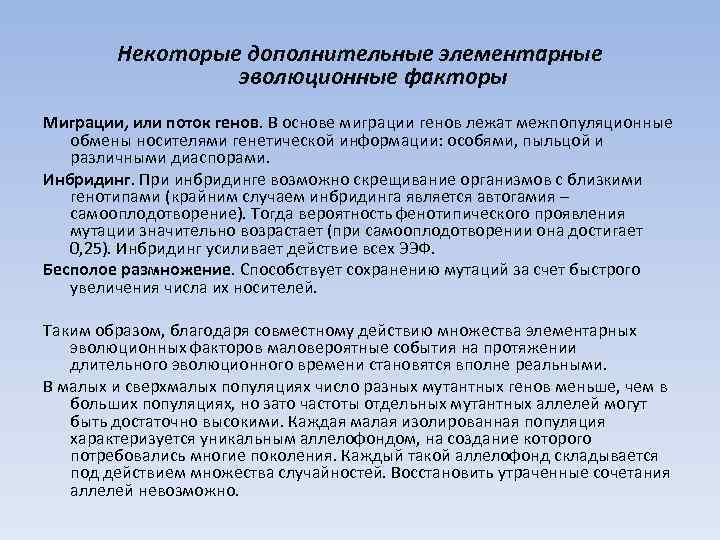 Некоторые дополнительные элементарные эволюционные факторы

Миграции, или поток генов. В основе миграции генов лежат межпопуляционные обмены носителями генетической информации: особями, пыльцой и различными диаспорами.

Инбридинг. При инбридинге возможно скрещивание организмов с близкими генотипами (крайним случаем инбридинга является автогамия – самооплодотворение). Тогда вероятность фенотипического проявления мутации значительно возрастает (при самооплодотворении она достигает 0,25). Инбридинг усиливает действие всех ЭЭФ.

Бесполое размножение. Способствует сохранению мутаций за счет быстрого увеличения числа их носителей.

Таким образом, благодаря совместному действию множества элементарных эволюционных факторов маловероятные события на протяжении длительного эволюционного времени становятся вполне реальными.

В малых и сверхмалых популяциях число разных мутантных генов меньше, чем в больших популяциях, но зато частоты отдельных мутантных аллелей могут быть достаточно высокими. Каждая малая изолированная популяция характеризуется уникальным аллелофондом, на создание которого потребовались многие поколения. Каждый такой аллелофонд складывается под действием множества случайностей. Восстановить утраченные сочетания аллелей невозможно.